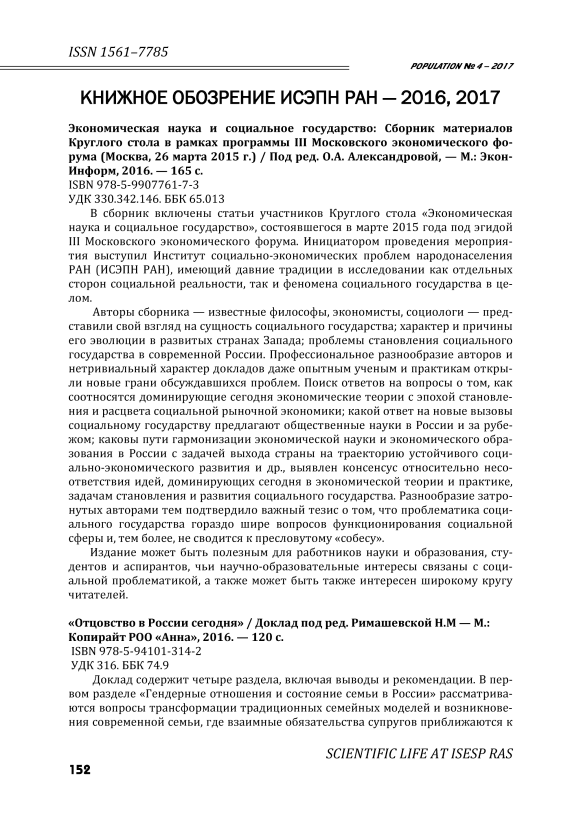 ISSN 1561–7785

POPULATION № 4 – 2017

КНИЖНОЕ ОБОЗРЕНИЕ ИСЭПН РАН — 2016, 2017

Экономическая наука и социальное государство: Сборник материалов Круглого стола в рамках программы III Московского экономического форума (Москва, 26 марта 2015 г.) / Под ред. О.А. Александровой, — М.: Экон-Информ, 2016. — 165 с.
ISBN 978-5-9907761-7-3
УДК 330.342.146. ББК 65.013

В сборник включены статьи участников Круглого стола «Экономическая наука и социальное государство», состоявшегося в марте 2015 года под эгидой III Московского экономического форума. Инициатором проведения мероприятия выступил Институт социально-экономических проблем народонаселения РАН (ИСЭПН РАН), имеющий давние традиции в исследовании как отдельных сторон социальной реальности, так и феномена социального государства в целом.

Авторы сборника — известные философы, экономисты, социологи — представили свой взгляд на сущность социального государства; характер и причины его эволюции в развитых странах Запада; проблемы становления социального государства в современной России. Профессиональное разнообразие авторов и нетривиальный характер докладов даже опытным ученым и практикам открыли новые грани обсуждавшихся проблем. Поиск ответов на вопросы о том, как соотносятся доминирующие сегодня экономические теории с эпохой становления и расцвета социальной рыночной экономики; какой ответ на новые вызовы социальному государству предлагают общественные науки в России и за рубежом; каковы пути гармонизации экономической науки и экономического образования в России с задачей выхода страны на траекторию устойчивого социально-экономического развития и др., выявлен консенсус относительно несоответствия идей, доминирующих сегодня в экономической теории и практике, задачам становления и развития социального государства. Разнообразие затронутых авторами тем подтвердило важный тезис о том, что проблематика социального государства гораздо шире вопросов функционирования социальной сферы и, тем более, не сводится к пресловутому «собесу».

Издание может быть полезным для работников науки и образования, студентов и аспирантов, чьи научно-образовательные интересы связаны с социальной проблематикой, а также может быть также интересен широкому кругу читателей.

«Отцовство в России сегодня» / Доклад под ред. Римашевской Н.М — М.: Копирайт РОО «Анна», 2016. — 120 с.
ISBN 978-5-94101-314-2
УДК 316. ББК 74.9

Доклад содержит четыре раздела, включая выводы и рекомендации. В первом разделе «Гендерные отношения и состояние семьи в России» рассматриваются вопросы трансформации традиционных семейных моделей и возникновения современной семьи, где взаимные обязательства супругов приближаются к

SCIENTIFIC LIFE AT ISESP RAS

152